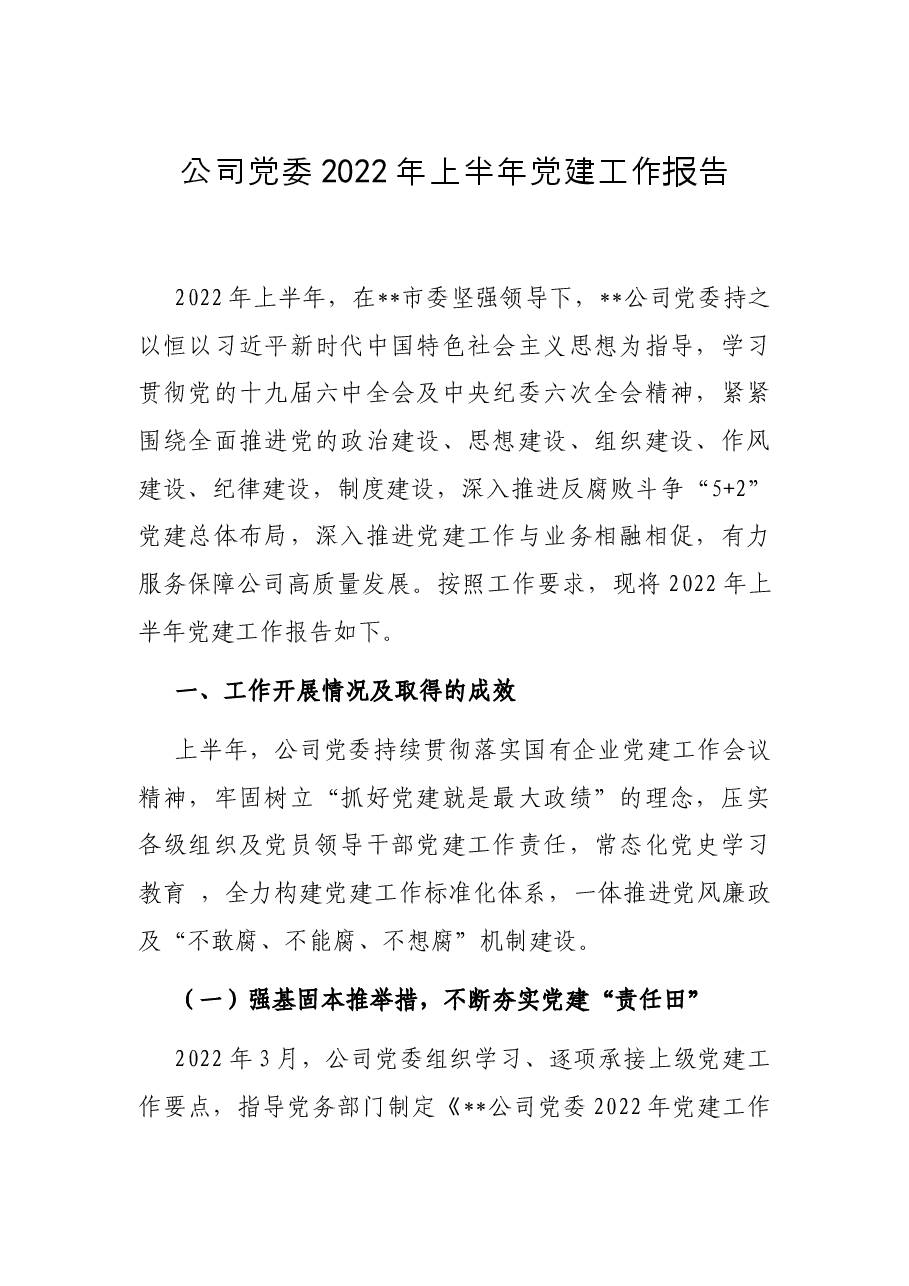 公司党委2022年上半年党建工作报告

2022年上半年，在**市委坚强领导下，**公司党委持之以恒以习近平新时代中国特色社会主义思想为指导，学习贯彻党的十九届六中全会及中央纪委六次全会精神，紧紧围绕全面推进党的政治建设、思想建设、组织建设、作风建设、纪律建设，制度建设，深入推进反腐败斗争“5+2”党建总体布局，深入推进党建工作与业务相融相促，有力服务保障公司高质量发展。按照工作要求，现将2022年上半年党建工作报告如下。

一、工作开展情况及取得的成效

上半年，公司党委持续贯彻落实国有企业党建工作会议精神，牢固树立“抓好党建就是最大政绩”的理念，压实各级组织及党员领导干部党建工作责任，常态化党史学习教育，全力构建党建工作标准化体系，一体推进党风廉政及“不敢腐、不能腐、不想腐”机制建设。

（一）强基固本推举措，不断夯实党建“责任田”

2022年3月，公司党委组织学习、逐项承接上级党建工作要点，指导党务部门制定《**公司党委2022年党建工作